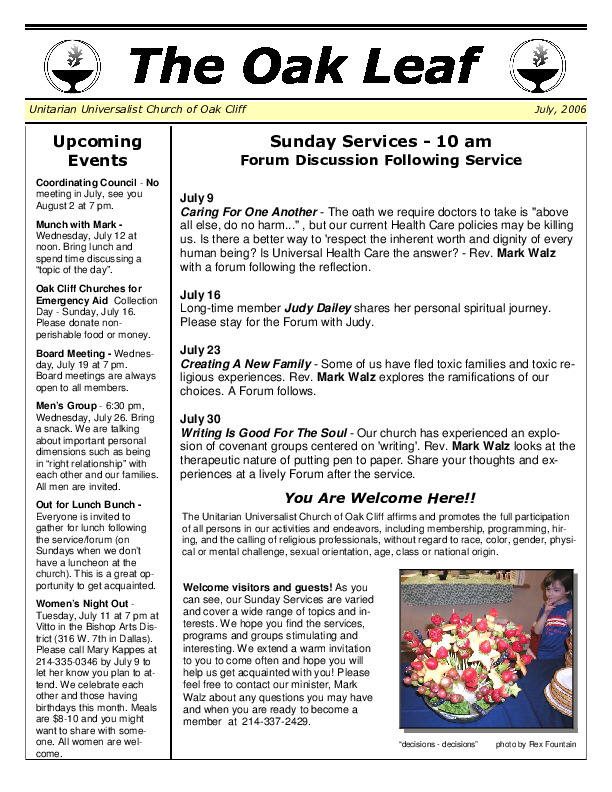 The Oak Leaf

Unitarian Universalist Church of Oak Cliff

July, 2006

Upcoming Events

Coordinating Council - No meeting in July, see you August 2 at 7 pm.

Munch with Mark - Wednesday, July 12 at noon. Bring lunch and spend time discussing a "topic of the day".

Oak Cliff Churches for Emergency Aid Collection Day - Sunday, July 16. Please donate non-perishable food or money.

Board Meeting - Wednesday, July 19 at 7 pm. Board meetings are always open to all members.

Men's Group - 6:30 pm, Wednesday, July 26. Bring a snack. We are talking about important personal dimensions such as being in "right relationship" with each other and our families. All men are invited.

Out for Lunch Bunch - Everyone is invited to gather for lunch following the service/forum (on Sundays when we don't have a luncheon at the church). This is a great opportunity to get acquainted.

Women's Night Out - Tuesday, July 11 at 7 pm at Vitto in the Bishop Arts District (316 W. 7th in Dallas). Please call Mary Kappes at 214-335-0346 by July 9 to let her know you plan to attend. We celebrate each other and those having birthdays this month. Meals are $8-10 and you might want to share with someone. All women are welcome.

Sunday Services - 10 am
Forum Discussion Following Service

July 9
Caring For One Another - The oath we require doctors to take is "above all else, do no harm..." , but our current Health Care policies may be killing us. Is there a better way to 'respect the inherent worth and dignity of every human being? Is Universal Health Care the answer? - Rev. Mark Walz with a forum following the reflection.

July 16
Long-time member Judy Dailey shares her personal spiritual journey. Please stay for the Forum with Judy.

July 23
Creating A New Family - Some of us have fled toxic families and toxic religious experiences. Rev. Mark Walz explores the ramifications of our choices. A Forum follows.

July 30
Writing Is Good For The Soul - Our church has experienced an explosion of covenant groups centered on 'writing'. Rev. Mark Walz looks at the therapeutic nature of putting pen to paper. Share your thoughts and experiences at a lively Forum after the service.

You Are Welcome Here!!

The Unitarian Universalist Church of Oak Cliff affirms and promotes the full participation of all persons in our activities and endeavors, including membership, programming, hiring, and the calling of religious professionals, without regard to race, color, gender, physical or mental challenge, sexual orientation, age, class or national origin.

Welcome visitors and guests! As you can see, our Sunday Services are varied and cover a wide range of topics and interests. We hope you find the services, programs and groups stimulating and interesting. We extend a warm invitation to you to come often and hope you will help us get acquainted with you! Please feel free to contact our minister, Mark Walz about any questions you may have and when you are ready to become a member at 214-337-2429.

"decisions - decisions" photo by Rex Fountain